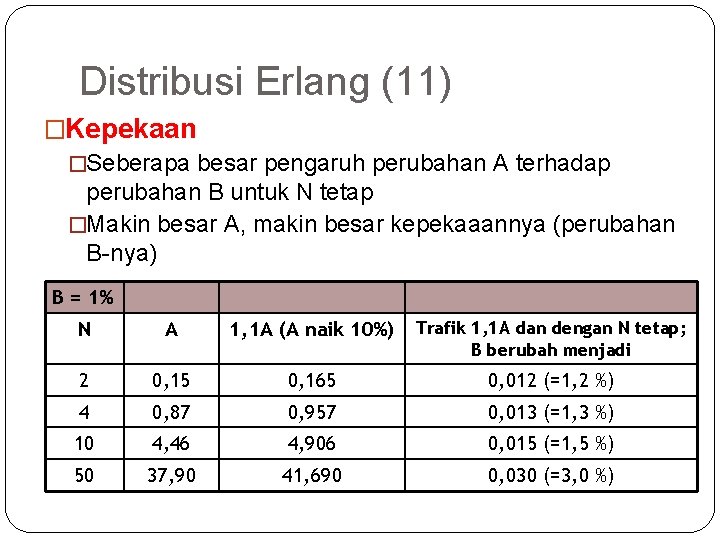 Distribusi Erlang (11)

□Kepekaan

□Seberapa besar pengaruh perubahan A terhadap perubahan B untuk N tetap

□Makin besar A, makin besar kepekaaannya (perubahan B-nya)

| B = 1% | | | |
|---|---|---|---|
| N | A | 1,1A (A naik 10%) | Trafik 1,1A dan dengan N tetap; B berubah menjadi |
| 2 | 0,15 | 0,165 | 0,012 (=1,2 %) |
| 4 | 0,87 | 0,957 | 0,013 (=1,3 %) |
| 10 | 4,46 | 4,906 | 0,015 (=1,5 %) |
| 50 | 37,90 | 41,690 | 0,030 (=3,0 %) |